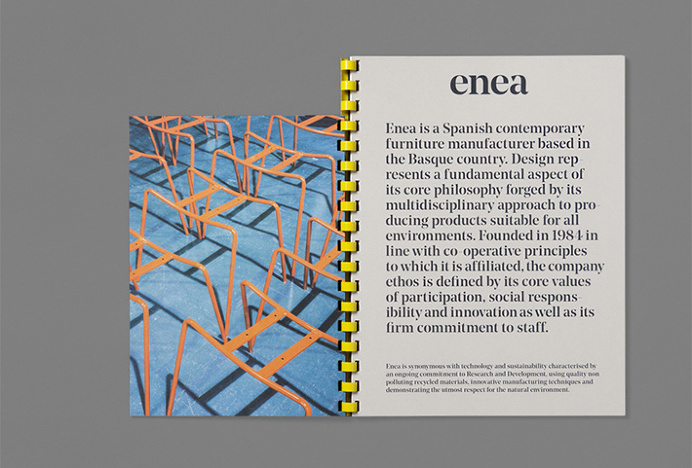 enea

Enea is a Spanish contemporary furniture manufacturer based in the Basque country. Design represents a fundamental aspect of its core philosophy forged by its multidisciplinary approach to producing products suitable for all environments. Founded in 1984 in line with co-operative principles to which it is affiliated, the company ethos is defined by its core values of participation, social responsibility and innovation as well as its firm commitment to staff.

Enea is synonymous with technology and sustainability characterised by an ongoing commitment to Research and Development, using quality non polluting recycled materials, innovative manufacturing techniques and demonstrating the utmost respect for the natural environment.